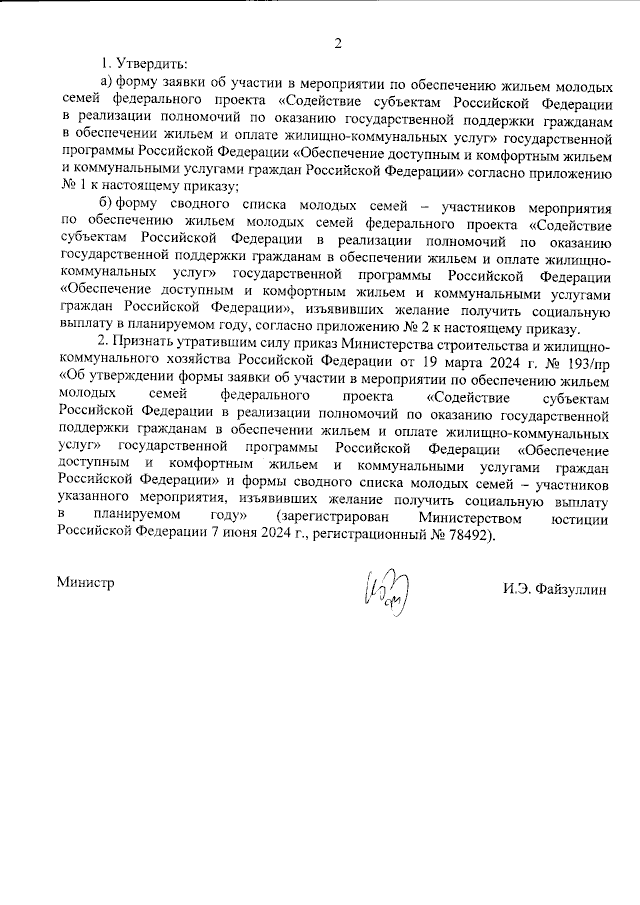 2

1. Утвердить:

а) форму заявки об участии в мероприятии по обеспечению жильем молодых семей федерального проекта «Содействие субъектам Российской Федерации в реализации полномочий по оказанию государственной поддержки гражданам в обеспечении жильем и оплате жилищно-коммунальных услуг» государственной программы Российской Федерации «Обеспечение доступным и комфортным жильем и коммунальными услугами граждан Российской Федерации» согласно приложению № 1 к настоящему приказу;

б) форму сводного списка молодых семей – участников мероприятия по обеспечению жильем молодых семей федерального проекта «Содействие субъектам Российской Федерации в реализации полномочий по оказанию государственной поддержки гражданам в обеспечении жильем и оплате жилищно-коммунальных услуг» государственной программы Российской Федерации «Обеспечение доступным и комфортным жильем и коммунальными услугами граждан Российской Федерации», изъявивших желание получить социальную выплату в планируемом году, согласно приложению № 2 к настоящему приказу.

2. Признать утратившим силу приказ Министерства строительства и жилищно-коммунального хозяйства Российской Федерации от 19 марта 2024 г. № 193/пр «Об утверждении формы заявки об участии в мероприятии по обеспечению жильем молодых семей федерального проекта «Содействие субъектам Российской Федерации в реализации полномочий по оказанию государственной поддержки гражданам в обеспечении жильем и оплате жилищно-коммунальных услуг» государственной программы Российской Федерации «Обеспечение доступным и комфортным жильем и коммунальными услугами граждан Российской Федерации» и формы сводного списка молодых семей – участников указанного мероприятия, изъявивших желание получить социальную выплату в планируемом году» (зарегистрирован Министерством юстиции Российской Федерации 7 июня 2024 г., регистрационный № 78492).

Министр

И.Э. Файзуллин